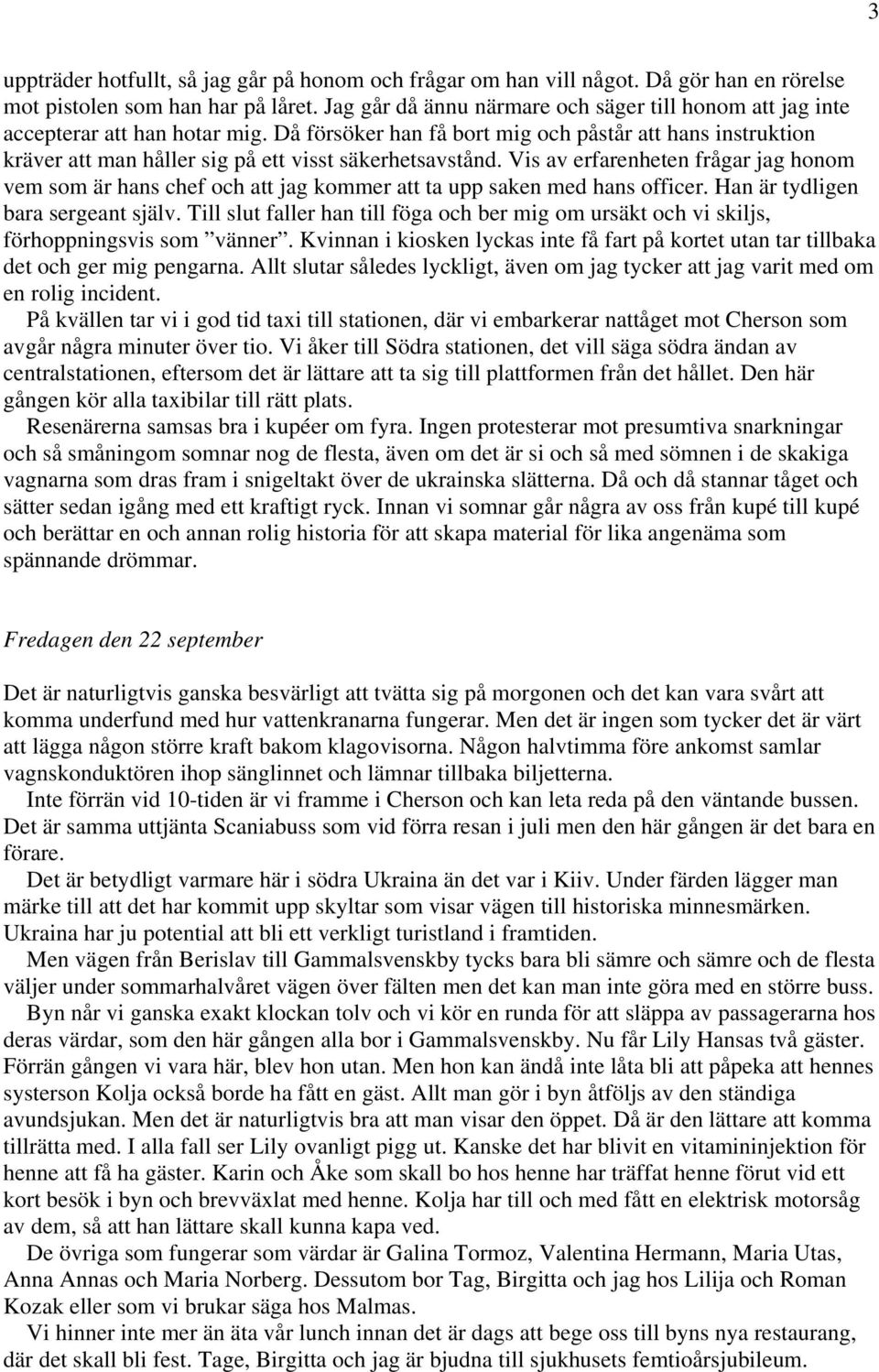 3

uppträder hotfullt, så jag går på honom och frågar om han vill något. Då gör han en rörelse mot pistolen som han har på låret. Jag går då ännu närmare och säger till honom att jag inte accepterar att han hotar mig. Då försöker han få bort mig och påstår att hans instruktion kräver att man håller sig på ett visst säkerhetsavstånd. Vis av erfarenheten frågar jag honom vem som är hans chef och att jag kommer att ta upp saken med hans officer. Han är tydligen bara sergeant själv. Till slut faller han till föga och ber mig om ursäkt och vi skiljs, förhoppningsvis som ”vänner”. Kvinnan i kiosken lyckas inte få fart på kortet utan tar tillbaka det och ger mig pengarna. Allt slutar således lyckligt, även om jag tycker att jag varit med om en rolig incident.

På kvällen tar vi i god tid taxi till stationen, där vi embarkerar nattåget mot Cherson som avgår några minuter över tio. Vi åker till Södra stationen, det vill säga södra ändan av centralstationen, eftersom det är lättare att ta sig till plattformen från det hållet. Den här gången kör alla taxibilar till rätt plats.

Resenärerna samsas bra i kupéer om fyra. Ingen protesterar mot presumtiva snarkningar och så småningom somnar nog de flesta, även om det är si och så med sömnen i de skakiga vagnarna som dras fram i snigeltakt över de ukrainska slätterna. Då och då stannar tåget och sätter sedan igång med ett kraftigt ryck. Innan vi somnar går några av oss från kupé till kupé och berättar en och annan rolig historia för att skapa material för lika angenäma som spännande drömmar.

Fredagen den 22 september

Det är naturligtvis ganska besvärligt att tvätta sig på morgonen och det kan vara svårt att komma underfund med hur vattenkranarna fungerar. Men det är ingen som tycker det är värt att lägga någon större kraft bakom klagovisorna. Någon halvtimma före ankomst samlar vagnskonduktören ihop sänglinnet och lämnar tillbaka biljetterna.

Inte förrän vid 10-tiden är vi framme i Cherson och kan leta reda på den väntande bussen. Det är samma uttjänta Scaniabuss som vid förra resan i juli men den här gången är det bara en förare.

Det är betydligt varmare här i södra Ukraina än det var i Kiiv. Under färden lägger man märke till att det har kommit upp skyltar som visar vägen till historiska minnesmärken. Ukraina har ju potential att bli ett verkligt turistland i framtiden.

Men vägen från Berislav till Gammalsvenskby tycks bara bli sämre och sämre och de flesta väljer under sommarhalvåret vägen över fälten men det kan man inte göra med en större buss.

Byn når vi ganska exakt klockan tolv och vi kör en runda för att släppa av passagerarna hos deras värdar, som den här gången alla bor i Gammalsvenskby. Nu får Lily Hansas två gäster. Förrän gången vi vara här, blev hon utan. Men hon kan ändå inte låta bli att påpeka att hennes systerson Kolja också borde ha fått en gäst. Allt man gör i byn åtföljs av den ständiga avundsjukan. Men det är naturligtvis bra att man visar den öppet. Då är den lättare att komma tillrätta med. I alla fall ser Lily ovanligt pigg ut. Kanske det har blivit en vitamininjektion för henne att få ha gäster. Karin och Åke som skall bo hos henne har träffat henne förut vid ett kort besök i byn och brevväxlat med henne. Kolja har till och med fått en elektrisk motorsåg av dem, så att han lättare skall kunna kapa ved.

De övriga som fungerar som värdar är Galina Tormoz, Valentina Hermann, Maria Utas, Anna Annas och Maria Norberg. Dessutom bor Tag, Birgitta och jag hos Lilija och Roman Kozak eller som vi brukar säga hos Malmas.

Vi hinner inte mer än äta vår lunch innan det är dags att bege oss till byns nya restaurang, där det skall bli fest. Tage, Birgitta och jag är bjudna till sjukhusets femtioårsjubileum.